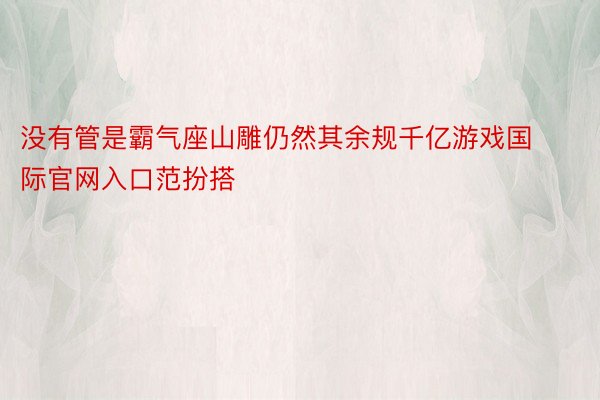 没有管是霸气座山雕仍然其余规千亿游戏国际官网入口范扮搭